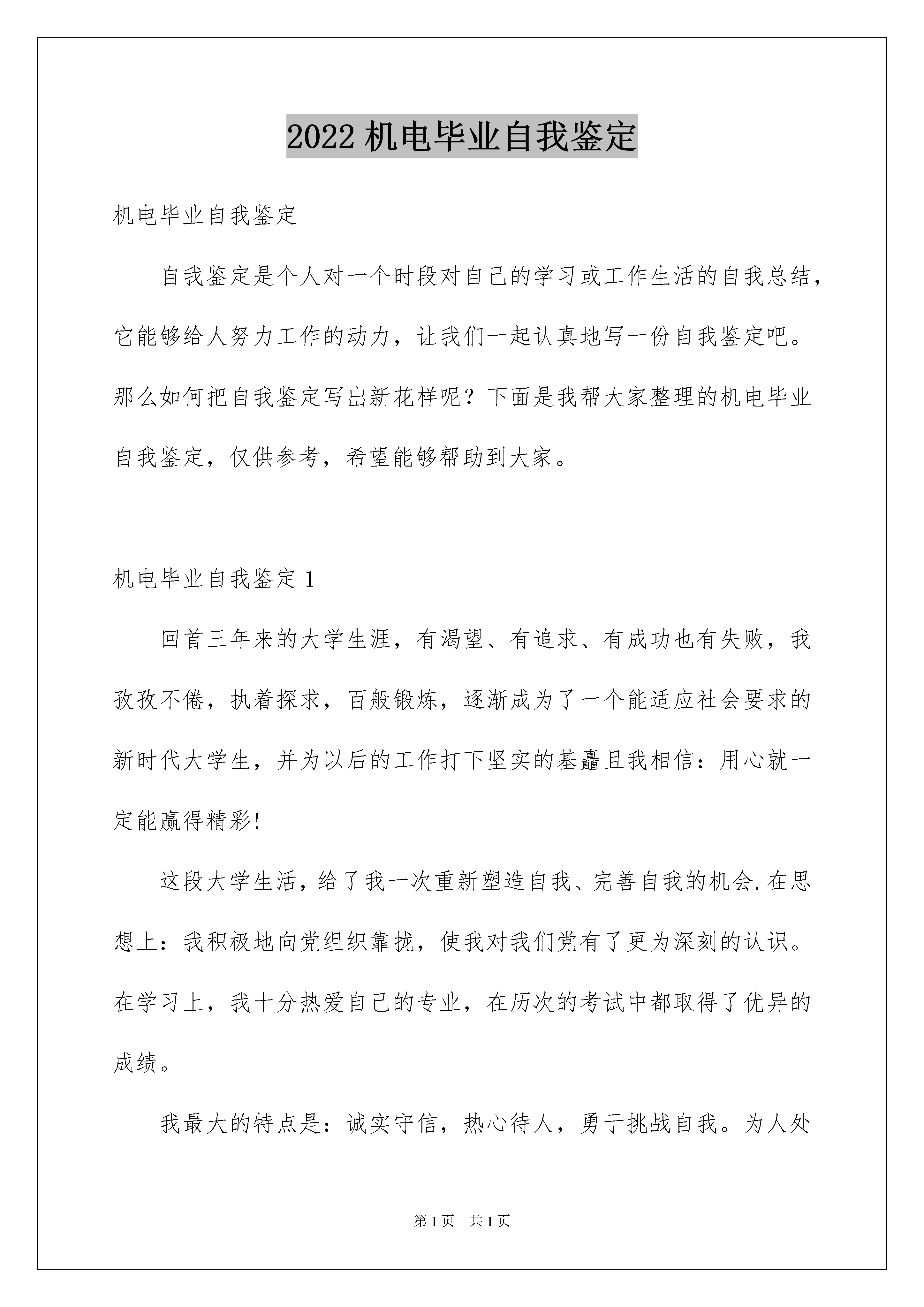 2022 机电毕业自我鉴定

机电毕业自我鉴定

自我鉴定是个人对一个时段对自己的学习或工作生活的自我总结，它能够给人努力工作的动力，让我们一起认真地写一份自我鉴定吧。那么如何把自我鉴定写出新花样呢？下面是我帮大家整理的机电毕业自我鉴定，仅供参考，希望能够帮助到大家。

机电毕业自我鉴定 1

回首三年来的大学生涯，有渴望、有追求、有成功也有失败，我孜孜不倦，执着探求，百般锻炼，逐渐成为了一个能适应社会要求的新时代大学生，并为以后的工作打下坚实的基矗且我相信：用心就一定能赢得精彩!

这段大学生活，给了我一次重新塑造自我、完善自我的机会.在思想上：我积极地向党组织靠拢，使我对我们党有了更为深刻的认识。在学习上，我十分热爱自己的专业，在历次的考试中都取得了优异的成绩。

我最大的特点是：诚实守信，热心待人，勇于挑战自我。为人处

第 1 页　共 1 页